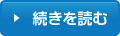 続きを読む